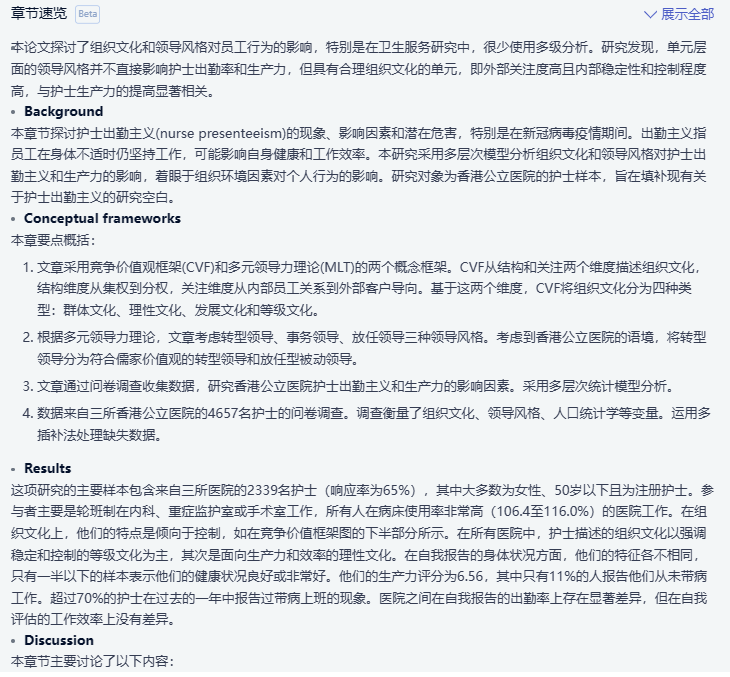 章节速览 Beta

展示全部

本论文探讨了组织文化和领导风格对员工行为的影响，特别是在卫生服务研究中，很少使用多级分析。研究发现，单元层面的领导风格并不直接影响护士出勤率和生产力，但具有合理组织文化的单元，即外部关注度高且内部稳定性和控制程度高，与护士生产力的提高显著相关。

• Background

本章节探讨护士出勤主义(nurse presenteeism)的现象、影响因素和潜在危害，特别是在新冠病毒疫情期间。出勤主义指员工在身体不适时仍坚持工作，可能影响自身健康和工作效率。本研究采用多层次模型分析组织文化和领导风格对护士出勤主义和生产力的影响，着眼于组织环境因素对个人行为的影响。研究对象为香港公立医院的护士样本，旨在填补现有关于护士出勤主义的研究空白。

• Conceptual frameworks

本章要点概括：

1. 文章采用竞争价值观框架(CVF)和多元领导力理论(MLT)的两个概念框架。CVF从结构和关注两个维度描述组织文化，结构维度从集权到分权，关注维度从内部员工关系到外部客户导向。基于这两个维度，CVF将组织文化分为四种类型：群体文化、理性文化、发展文化和等级文化。

2. 根据多元领导力理论，文章考虑转型领导、事务领导、放任领导三种领导风格。考虑到香港公立医院的语境，将转型领导分为符合儒家价值观的转型领导和放任型被动领导。

3. 文章通过问卷调查收集数据，研究香港公立医院护士出勤主义和生产力的影响因素。采用多层次统计模型分析。

4. 数据来自三所香港公立医院的4657名护士的问卷调查。调查衡量了组织文化、领导风格、人口统计学等变量。运用多插补法处理缺失数据。

• Results

这项研究的主要样本包含来自三所医院的2339名护士（响应率为65%），其中大多数为女性、50岁以下且为注册护士。参与者主要是轮班制在内科、重症监护室或手术室工作，所有人在病床使用率非常高（106.4至116.0%）的医院工作。在组织文化上，他们的特点是倾向于控制，如在竞争价值框架图的下半部分所示。在所有医院中，护士描述的组织文化以强调稳定和控制的等级文化为主，其次是面向生产力和效率的理性文化。在自我报告的身体状况方面，他们的特征各不相同，只有一半以下的样本表示他们的健康状况良好或非常好。他们的生产力评分为6.56，其中只有11%的人报告他们从未带病工作。超过70%的护士在过去的一年中报告过带病上班的现象。医院之间在自我报告的出勤率上存在显著差异，但在自我评估的工作效率上没有差异。

• Discussion

本章节主要讨论了以下内容：